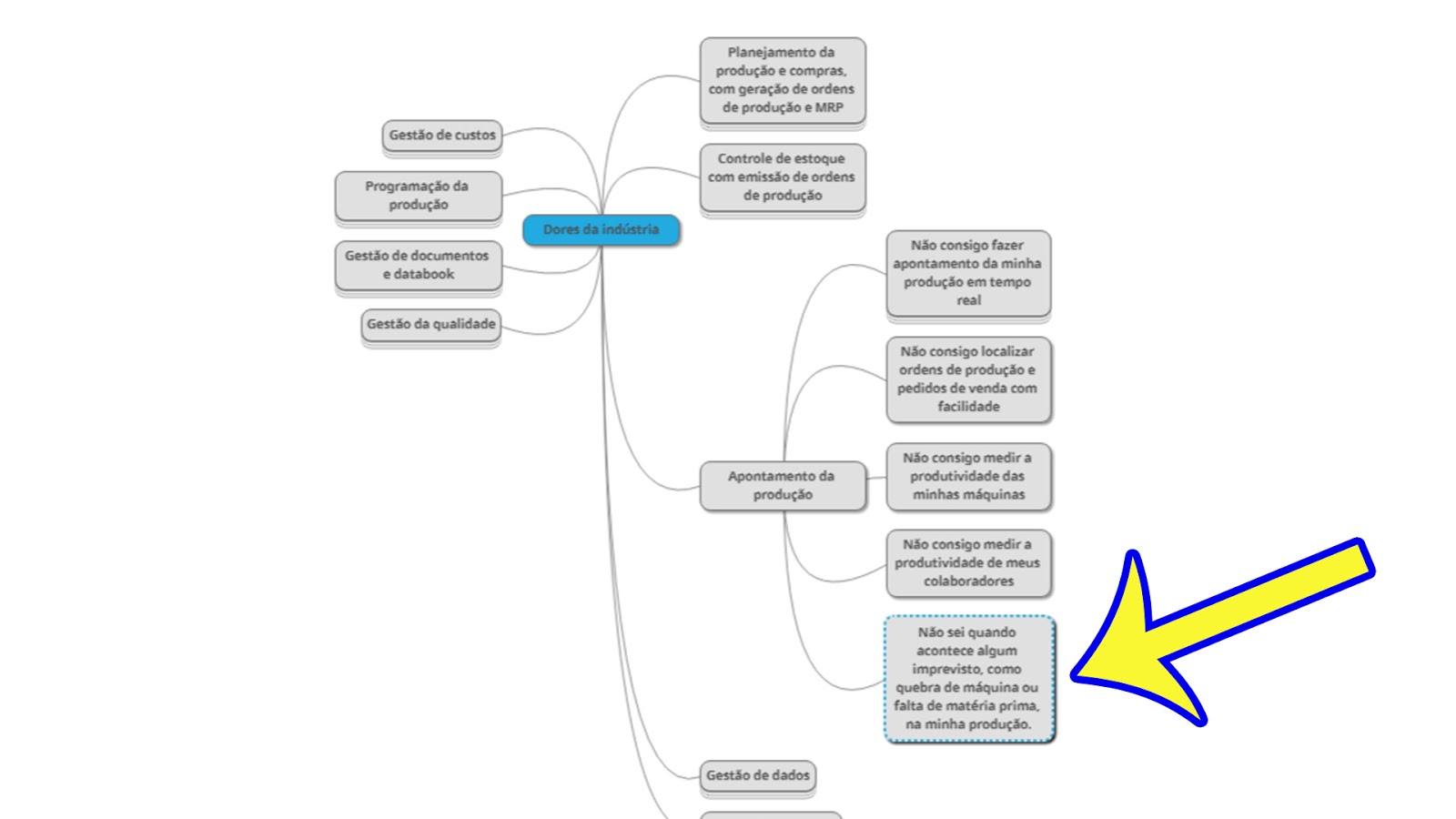 Dores da indústria

Gestão de custos

Programação da produção

Gestão de documentos e databook

Gestão da qualidade

Planejamento da produção e compras, com geração de ordens de produção e MRP

Controle de estoque com emissão de ordens de produção

Apontamento da produção

Não consigo fazer apontamento da minha produção em tempo real

Não consigo localizar ordens de produção e pedidos de venda com facilidade

Não consigo medir a produtividade das minhas máquinas

Não consigo medir a produtividade de meus colaboradores

Não sei quando acontece algum imprevisto, como quebra de máquina ou falta de matéria prima, na minha produção.

Gestão de dados